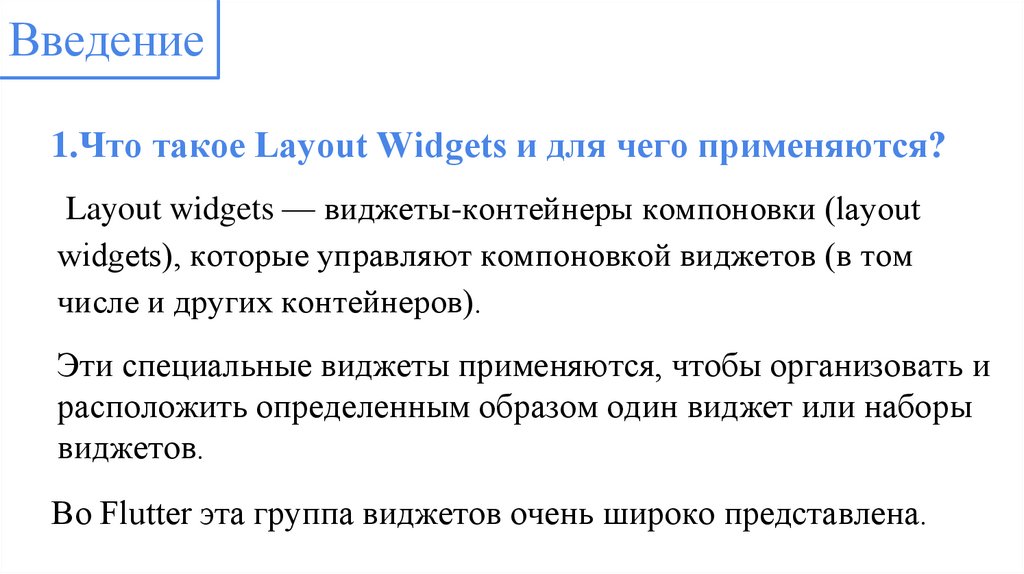 Введение

1.Что такое Layout Widgets и для чего применяются?

Layout widgets — виджеты-контейнеры компоновки (layout widgets), которые управляют компоновкой виджетов (в том числе и других контейнеров).

Эти специальные виджеты применяются, чтобы организовать и расположить определенным образом один виджет или наборы виджетов.

Во Flutter эта группа виджетов очень широко представлена.